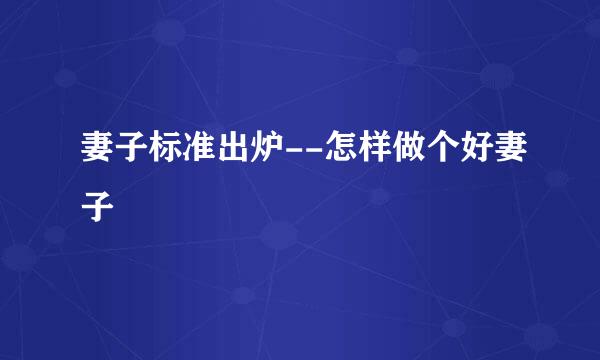 妻子标准出炉--怎样做个好妻子